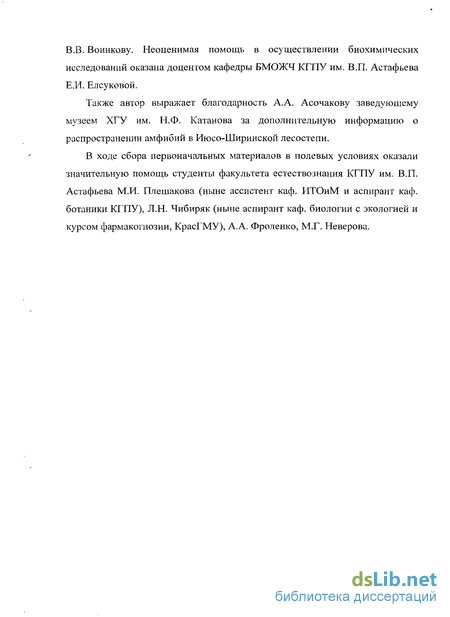 В.В. Воинкову. Неоценимая помощь в осуществлении биохимических исследований оказана доцентом кафедры БМОЖЧ КГПУ им. В.П. Астафьева Е.И. Елсуковой.

Также автор выражает благодарность А.А. Асочакову заведующему музеем ХГУ им. Н.Ф. Катанова за дополнительную информацию о распространении амфибий в Июсо-Ширинской лесостепи.

В ходе сбора первоначальных материалов в полевых условиях оказали значительную помощь студенты факультета естествознания КГПУ им. В.П. Астафьева М.И. Плешакова (ныне ассистент каф. ИТОиМ и аспирант каф. ботаники КГПУ), Л.Н. Чибиряк (ныне аспирант каф. биологии с экологией и курсом фармакогнозии, КрасГМУ), А.А. Фроленко, М.Г. Неверова.

dsLib.net
библиотека диссертаций